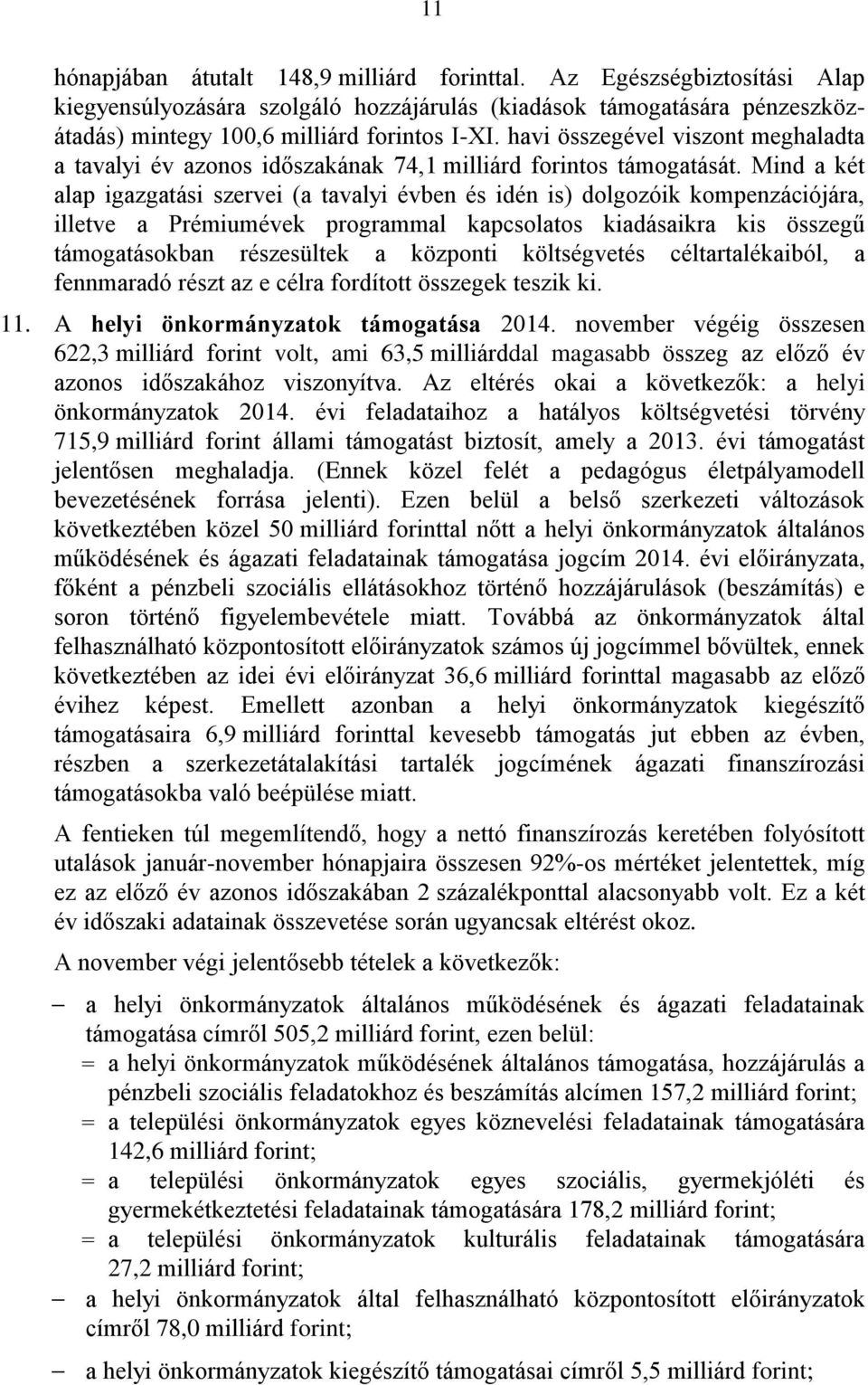 11

hónapjában átutalt 148,9 milliárd forinttal. Az Egészségbiztosítási Alap kiegyensúlyozására szolgáló hozzájárulás (kiadások támogatására pénzeszközátadás) mintegy 100,6 milliárd forintos I-XI. havi összegével viszont meghaladta a tavalyi év azonos időszakának 74,1 milliárd forintos támogatását. Mind a két alap igazgatási szervei (a tavalyi évben és idén is) dolgozóik kompenzációjára, illetve a Prémiumévek programmal kapcsolatos kiadásaikra kis összegű támogatásokban részesültek a központi költségvetés céltartalékaiból, a fennmaradó részt az e célra fordított összegek teszik ki.

11. A helyi önkormányzatok támogatása 2014. november végéig összesen 622,3 milliárd forint volt, ami 63,5 milliárddal magasabb összeg az előző év azonos időszakához viszonyítva. Az eltérés okai a következők: a helyi önkormányzatok 2014. évi feladataihoz a hatályos költségvetési törvény 715,9 milliárd forint állami támogatást biztosít, amely a 2013. évi támogatást jelentősen meghaladja. (Ennek közel felét a pedagógus életpályamodell bevezetésének forrása jelenti). Ezen belül a belső szerkezeti változások következtében közel 50 milliárd forinttal nőtt a helyi önkormányzatok általános működésének és ágazati feladatainak támogatása jogcím 2014. évi előirányzata, főként a pénzbeli szociális ellátásokhoz történő hozzájárulások (beszámítás) e soron történő figyelembevétele miatt. Továbbá az önkormányzatok által felhasználható központosított előirányzatok számos új jogcímmel bővültek, ennek következtében az idei évi előirányzat 36,6 milliárd forinttal magasabb az előző évihez képest. Emellett azonban a helyi önkormányzatok kiegészítő támogatásaira 6,9 milliárd forinttal kevesebb támogatás jut ebben az évben, részben a szerkezetátalakítási tartalék jogcímének ágazati finanszírozási támogatásokba való beépülése miatt.

A fentieken túl megemlítendő, hogy a nettó finanszírozás keretében folyósított utalások január-november hónapjaira összesen 92%-os mértéket jelentettek, míg ez az előző év azonos időszakában 2 százalékponttal alacsonyabb volt. Ez a két év időszaki adatainak összevetése során ugyancsak eltérést okoz.

A november végi jelentősebb tételek a következők:

– a helyi önkormányzatok általános működésének és ágazati feladatainak támogatása címről 505,2 milliárd forint, ezen belül:
= a helyi önkormányzatok működésének általános támogatása, hozzájárulás a pénzbeli szociális feladatokhoz és beszámítás alcímen 157,2 milliárd forint;
= a települési önkormányzatok egyes köznevelési feladatainak támogatására 142,6 milliárd forint;
= a települési önkormányzatok egyes szociális, gyermekjóléti és gyermekétkeztetési feladatainak támogatására 178,2 milliárd forint;
= a települési önkormányzatok kulturális feladatainak támogatására 27,2 milliárd forint;
– a helyi önkormányzatok által felhasználható központosított előirányzatok címről 78,0 milliárd forint;
– a helyi önkormányzatok kiegészítő támogatásai címről 5,5 milliárd forint;